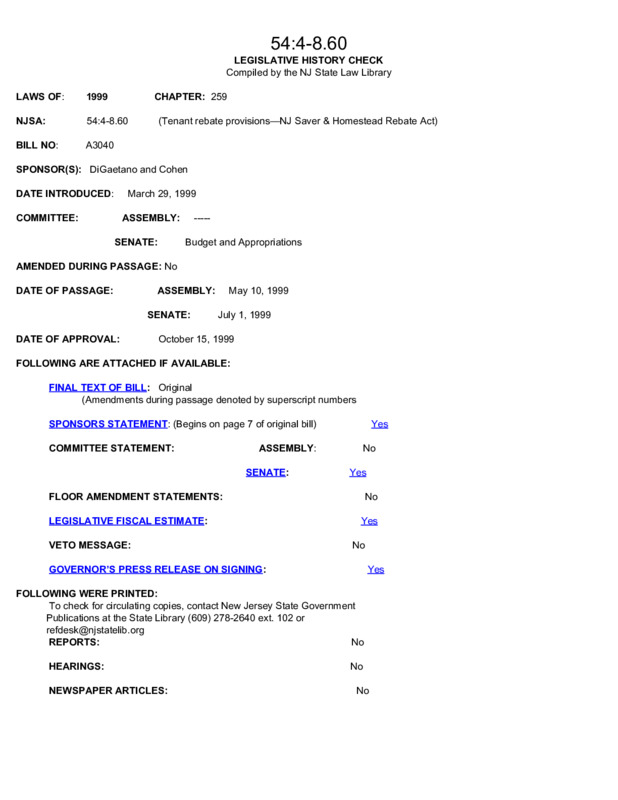 54:4-8.60
LEGISLATIVE HISTORY CHECK
Compiled by the NJ State Law Library

LAWS OF: 1999 CHAPTER: 259

NJSA: 54:4-8.60 (Tenant rebate provisions—NJ Saver & Homestead Rebate Act)

BILL NO: A3040

SPONSOR(S): DiGaetano and Cohen

DATE INTRODUCED: March 29, 1999

COMMITTEE: ASSEMBLY: -----

SENATE: Budget and Appropriations

AMENDED DURING PASSAGE: No

DATE OF PASSAGE: ASSEMBLY: May 10, 1999

SENATE: July 1, 1999

DATE OF APPROVAL: October 15, 1999

FOLLOWING ARE ATTACHED IF AVAILABLE:

FINAL TEXT OF BILL: Original
(Amendments during passage denoted by superscript numbers

SPONSORS STATEMENT: (Begins on page 7 of original bill) Yes

COMMITTEE STATEMENT: ASSEMBLY: No

SENATE: Yes

FLOOR AMENDMENT STATEMENTS: No

LEGISLATIVE FISCAL ESTIMATE: Yes

VETO MESSAGE: No

GOVERNOR'S PRESS RELEASE ON SIGNING: Yes

FOLLOWING WERE PRINTED:
To check for circulating copies, contact New Jersey State Government Publications at the State Library (609) 278-2640 ext. 102 or refdesk@njstatelib.org
REPORTS: No

HEARINGS: No

NEWSPAPER ARTICLES: No